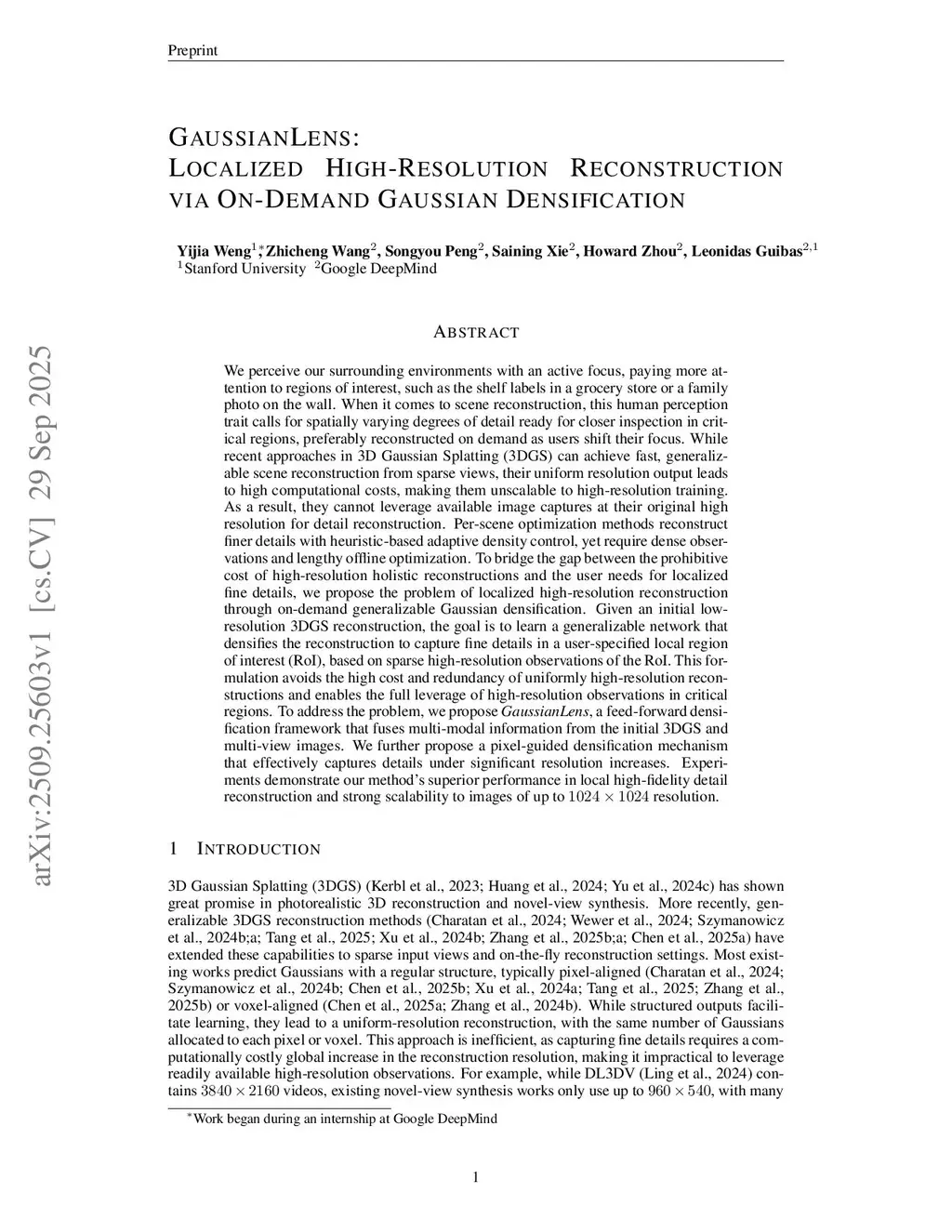 Preprint

GAUSSIANLENS:
LOCALIZED HIGH-RESOLUTION RECONSTRUCTION VIA ON-DEMAND GAUSSIAN DENSIFICATION

Yijia Weng$^{1*}$, Zhicheng Wang$^{2}$, Songyou Peng$^{2}$, Saining Xie$^{2}$, Howard Zhou$^{2}$, Leonidas Guibas$^{2,1}$
$^{1}$Stanford University $^{2}$Google DeepMind

arXiv:2509.25603v1 [cs.CV] 29 Sep 2025

ABSTRACT

We perceive our surrounding environments with an active focus, paying more attention to regions of interest, such as the shelf labels in a grocery store or a family photo on the wall. When it comes to scene reconstruction, this human perception trait calls for spatially varying degrees of detail ready for closer inspection in critical regions, preferably reconstructed on demand as users shift their focus. While recent approaches in 3D Gaussian Splatting (3DGS) can achieve fast, generalizable scene reconstruction from sparse views, their uniform resolution output leads to high computational costs, making them unscalable to high-resolution training. As a result, they cannot leverage available image captures at their original high resolution for detail reconstruction. Per-scene optimization methods reconstruct finer details with heuristic-based adaptive density control, yet require dense observations and lengthy offline optimization. To bridge the gap between the prohibitive cost of high-resolution holistic reconstructions and the user needs for localized fine details, we propose the problem of localized high-resolution reconstruction through on-demand generalizable Gaussian densification. Given an initial low-resolution 3DGS reconstruction, the goal is to learn a generalizable network that densifies the reconstruction to capture fine details in a user-specified local region of interest (RoI), based on sparse high-resolution observations of the RoI. This formulation avoids the high cost and redundancy of uniformly high-resolution reconstructions and enables the full leverage of high-resolution observations in critical regions. To address the problem, we propose GaussianLens, a feed-forward densification framework that fuses multi-modal information from the initial 3DGS and multi-view images. We further propose a pixel-guided densification mechanism that effectively captures details under significant resolution increases. Experiments demonstrate our method's superior performance in local high-fidelity detail reconstruction and strong scalability to images of up to $1024 \times 1024$ resolution.

1 INTRODUCTION

3D Gaussian Splatting (3DGS) (Kerbl et al., 2023; Huang et al., 2024; Yu et al., 2024c) has shown great promise in photorealistic 3D reconstruction and novel-view synthesis. More recently, generalizable 3DGS reconstruction methods (Charatan et al., 2024; Wewer et al., 2024; Szymanowicz et al., 2024b;a; Tang et al., 2025; Xu et al., 2024b; Zhang et al., 2025b;a; Chen et al., 2025a) have extended these capabilities to sparse input views and on-the-fly reconstruction settings. Most existing works predict Gaussians with a regular structure, typically pixel-aligned (Charatan et al., 2024; Szymanowicz et al., 2024b; Chen et al., 2025b; Xu et al., 2024a; Tang et al., 2025; Zhang et al., 2025b) or voxel-aligned (Chen et al., 2025a; Zhang et al., 2024b). While structured outputs facilitate learning, they lead to a uniform-resolution reconstruction, with the same number of Gaussians allocated to each pixel or voxel. This approach is inefficient, as capturing fine details requires a computationally costly global increase in the reconstruction resolution, making it impractical to leverage readily available high-resolution observations. For example, while DL3DV (Ling et al., 2024) contains $3840 \times 2160$ videos, existing novel-view synthesis works only use up to $960 \times 540$, with many

$^{*}$Work began during an internship at Google DeepMind

1